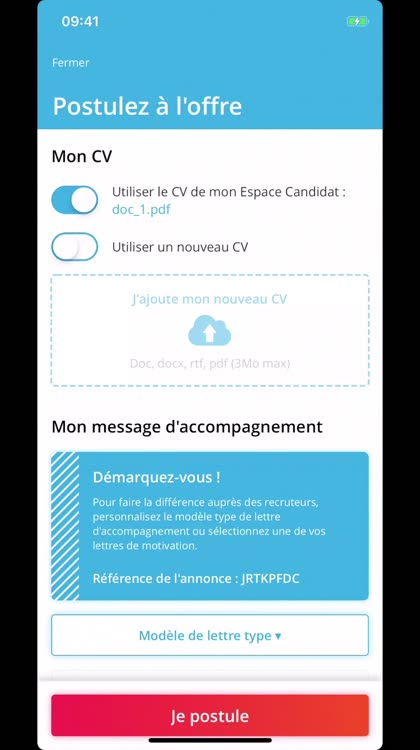 09:41

Fermer

Postulez à l'offre

Mon CV

Utiliser le CV de mon Espace Candidat :
doc_1.pdf

Utiliser un nouveau CV

J'ajoute mon nouveau CV

Doc, docx, rtf, pdf (3Mo max)

Mon message d'accompagnement

Démarquez-vous !

Pour faire la différence auprès des recruteurs, personnalisez le modèle type de lettre d'accompagnement ou sélectionnez une de vos lettres de motivation.

Référence de l'annonce : JRTKPFDC

Modèle de lettre type ▾

Je postule